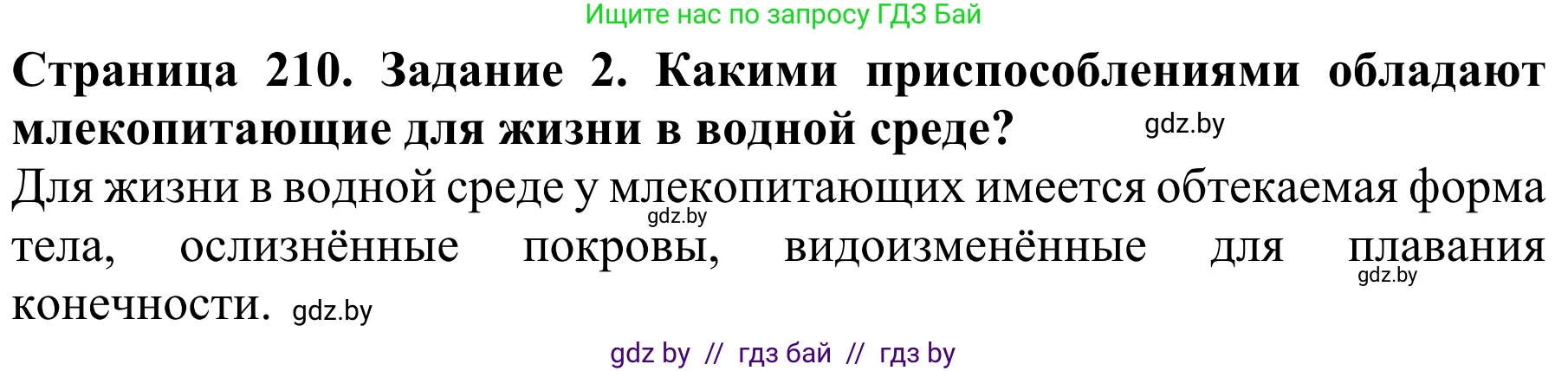 Ищите нас по запросу ГДЗ Бай

**Страница 210. Задание 2. Какими приспособлениями обладают млекопитающие для жизни в водной среде?** gdz.by

Для жизни в водной среде у млекопитающих имеется обтекаемая форма gdz.by тела, ослизнённые покровы, видоизменённые для плавания gdz.by конечности. gdz.by

gdz by // гдз бай // гдз by